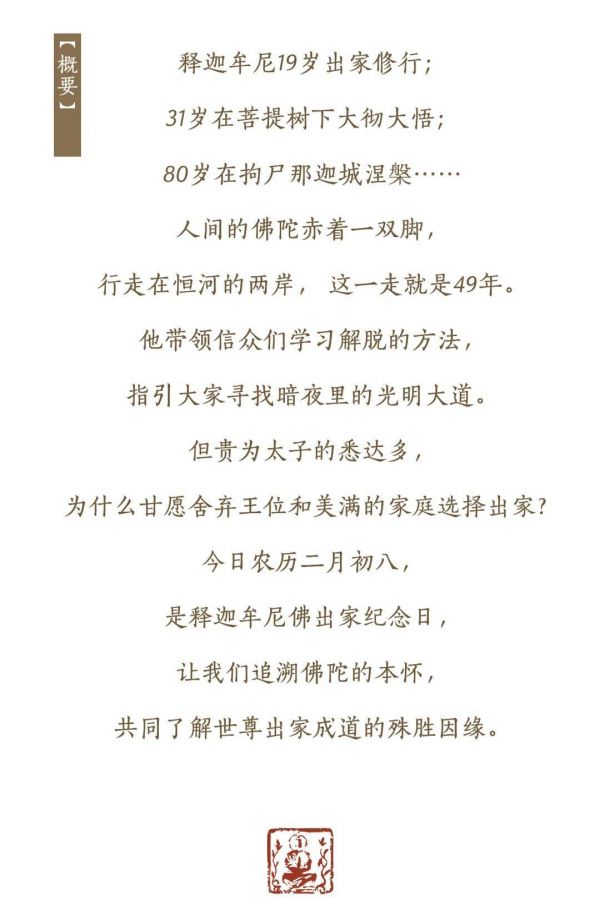 【概要】

释迦牟尼19岁出家修行；

31岁在菩提树下大彻大悟；

80岁在拘尸那迦城涅槃……

人间的佛陀赤着一双脚，

行走在恒河的两岸， 这一走就是49年。

他带领信众们学习解脱的方法，

指引大家寻找暗夜里的光明大道。

但贵为太子的悉达多，

为什么甘愿舍弃王位和美满的家庭选择出家？

今日农历二月初八，

是释迦牟尼佛出家纪念日，

让我们追溯佛陀的本怀，

共同了解世尊出家成道的殊胜因缘。